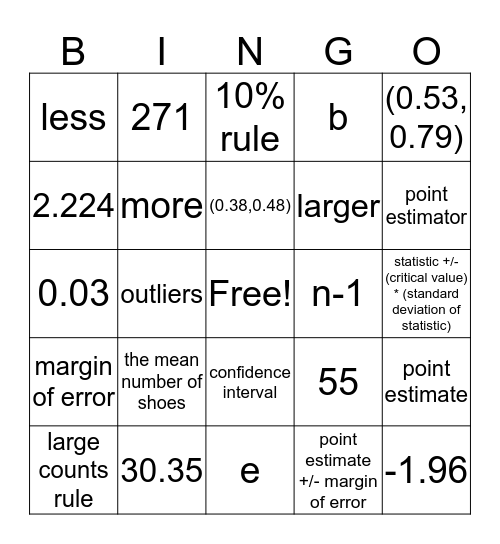 | B | I | N | G | O |
|---|---|---|---|---|
| less | 271 | 10% rule | b | (0.53, 0.79) |
| 2.224 | more | (0.38,0.48) | larger | point estimator |
| 0.03 | outliers | Free! | n-1 | statistic +/- (critical value) * (standard deviation of statistic) |
| margin of error | the mean number of shoes | confidence interval | 55 | point estimate |
| large counts rule | 30.35 | e | point estimate +/- margin of error | -1.96 |